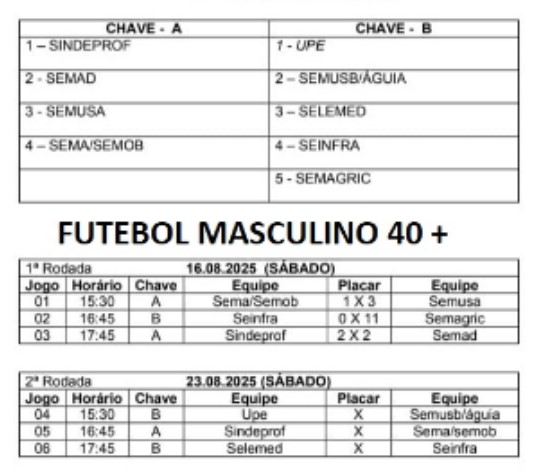 | CHAVE - A | CHAVE - B |
|---|---|
| 1 – SINDEPROF | 1 - UPE |
| 2 - SEMAD | 2 – SEMUSB/ÁGUIA |
| 3 - SEMUSA | 3 – SELEMED |
| 4 – SEMA/SEMOB | 4 – SEINFRA |
| | 5 - SEMAGRIC |

FUTEBOL MASCULINO 40 +

1ª Rodada 16.08.2025 (SÁBADO)

| Jogo | Horário | Chave | Equipe | Placar | Equipe |
|---|---|---|---|---|---|
| 01 | 15:30 | A | Sema/Semob | 1 X 3 | Semusa |
| 02 | 16:45 | B | Seinfra | 0 X 11 | Semagric |
| 03 | 17:45 | A | Sindeprof | 2 X 2 | Semad |

2ª Rodada 23.08.2025 (SÁBADO)

| Jogo | Horário | Chave | Equipe | Placar | Equipe |
|---|---|---|---|---|---|
| 04 | 15:30 | B | Upe | X | Semusb/águia |
| 05 | 16:45 | A | Sindeprof | X | Sema/semob |
| 06 | 17:45 | B | Selemed | X | Seinfra |